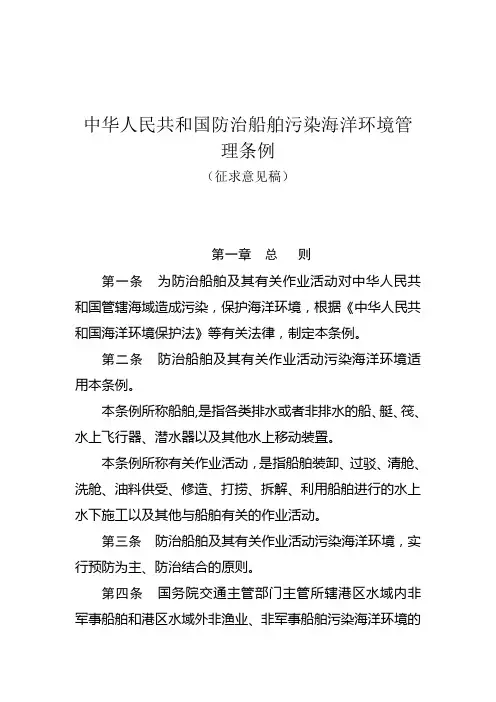 中华人民共和国防治船舶污染海洋环境管理条例
（征求意见稿）

第一章　总　　则

第一条　为防治船舶及其有关作业活动对中华人民共和国管辖海域造成污染，保护海洋环境，根据《中华人民共和国海洋环境保护法》等有关法律，制定本条例。

第二条　防治船舶及其有关作业活动污染海洋环境适用本条例。

本条例所称船舶,是指各类排水或者非排水的船、艇、筏、水上飞行器、潜水器以及其他水上移动装置。

本条例所称有关作业活动，是指船舶装卸、过驳、清舱、洗舱、油料供受、修造、打捞、拆解、利用船舶进行的水上水下施工以及其他与船舶有关的作业活动。

第三条　防治船舶及其有关作业活动污染海洋环境，实行预防为主、防治结合的原则。

第四条　国务院交通主管部门主管所辖港区水域内非军事船舶和港区水域外非渔业、非军事船舶污染海洋环境的